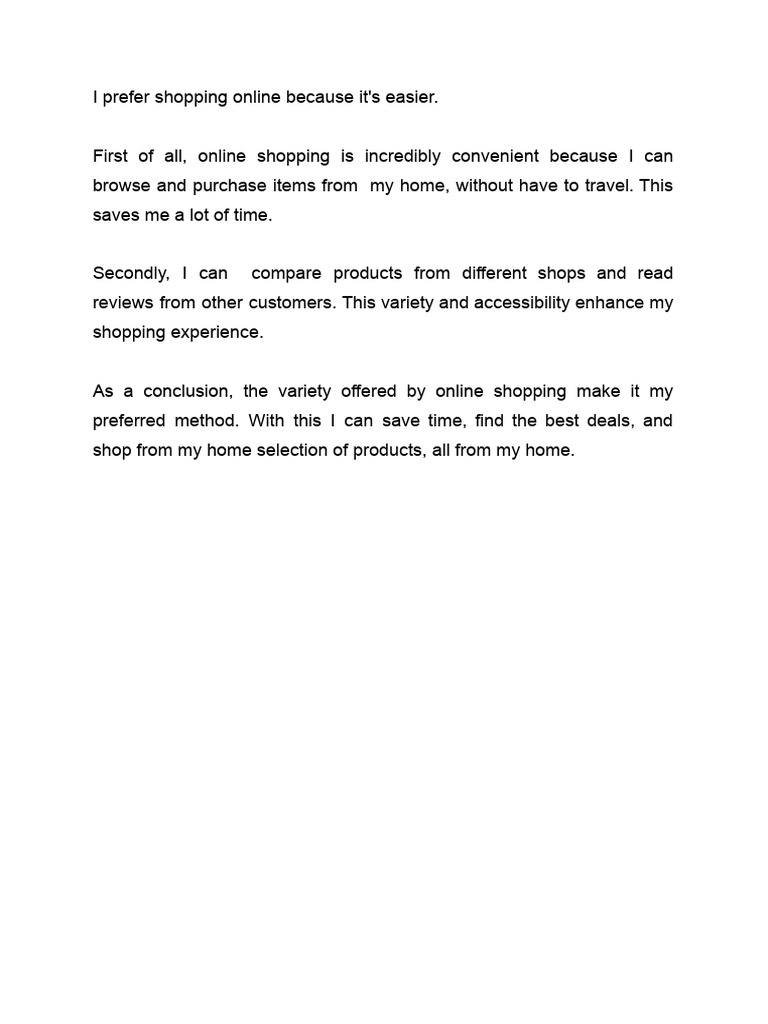 I prefer shopping online because it's easier.

First of all, online shopping is incredibly convenient because I can browse and purchase items from my home, without have to travel. This saves me a lot of time.

Secondly, I can compare products from different shops and read reviews from other customers. This variety and accessibility enhance my shopping experience.

As a conclusion, the variety offered by online shopping make it my preferred method. With this I can save time, find the best deals, and shop from my home selection of products, all from my home.